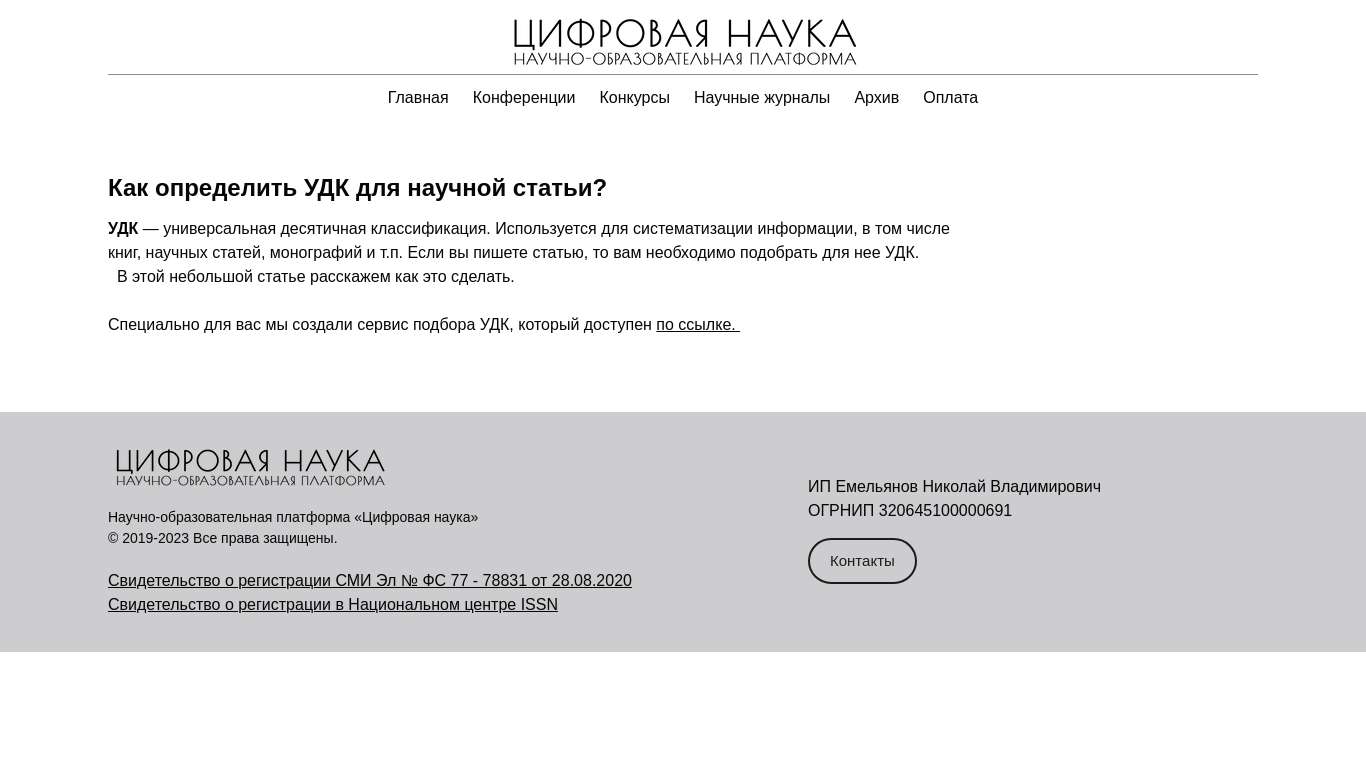 ЦИФРОВАЯ НАУКА
НАУЧНО-ОБРАЗОВАТЕЛЬНАЯ ПЛАТФОРМА

Главная Конференции Конкурсы Научные журналы Архив Оплата

Как определить УДК для научной статьи?

УДК — универсальная десятичная классификация. Используется для систематизации информации, в том числе книг, научных статей, монографий и т.п. Если вы пишете статью, то вам необходимо подобрать для нее УДК.
В этой небольшой статье расскажем как это сделать.

Специально для вас мы создали сервис подбора УДК, который доступен по ссылке.

ЦИФРОВАЯ НАУКА
НАУЧНО-ОБРАЗОВАТЕЛЬНАЯ ПЛАТФОРМА

Научно-образовательная платформа «Цифровая наука»
© 2019-2023 Все права защищены.

Свидетельство о регистрации СМИ Эл № ФС 77 - 78831 от 28.08.2020
Свидетельство о регистрации в Национальном центре ISSN

ИП Емельянов Николай Владимирович
ОГРНИП 320645100000691

Контакты